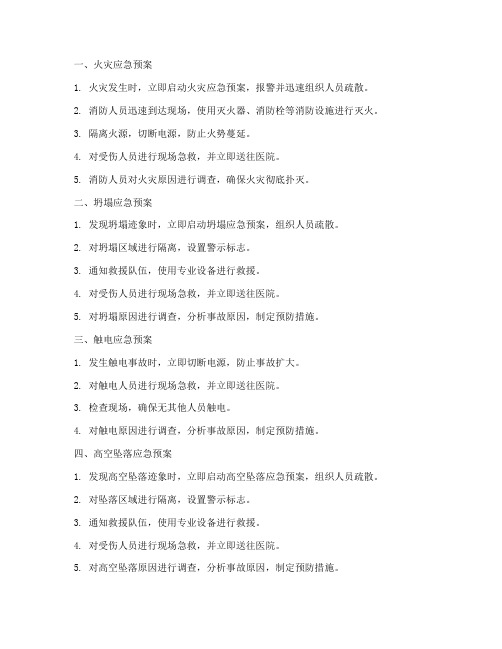 一、火灾应急预案

1. 火灾发生时，立即启动火灾应急预案，报警并迅速组织人员疏散。

2. 消防人员迅速到达现场，使用灭火器、消防栓等消防设施进行灭火。

3. 隔离火源，切断电源，防止火势蔓延。

4. 对受伤人员进行现场急救，并立即送往医院。

5. 消防人员对火灾原因进行调查，确保火灾彻底扑灭。

二、坍塌应急预案

1. 发现坍塌迹象时，立即启动坍塌应急预案，组织人员疏散。

2. 对坍塌区域进行隔离，设置警示标志。

3. 通知救援队伍，使用专业设备进行救援。

4. 对受伤人员进行现场急救，并立即送往医院。

5. 对坍塌原因进行调查，分析事故原因，制定预防措施。

三、触电应急预案

1. 发生触电事故时，立即切断电源，防止事故扩大。

2. 对触电人员进行现场急救，并立即送往医院。

3. 检查现场，确保无其他人员触电。

4. 对触电原因进行调查，分析事故原因，制定预防措施。

四、高空坠落应急预案

1. 发现高空坠落迹象时，立即启动高空坠落应急预案，组织人员疏散。

2. 对坠落区域进行隔离，设置警示标志。

3. 通知救援队伍，使用专业设备进行救援。

4. 对受伤人员进行现场急救，并立即送往医院。

5. 对高空坠落原因进行调查，分析事故原因，制定预防措施。